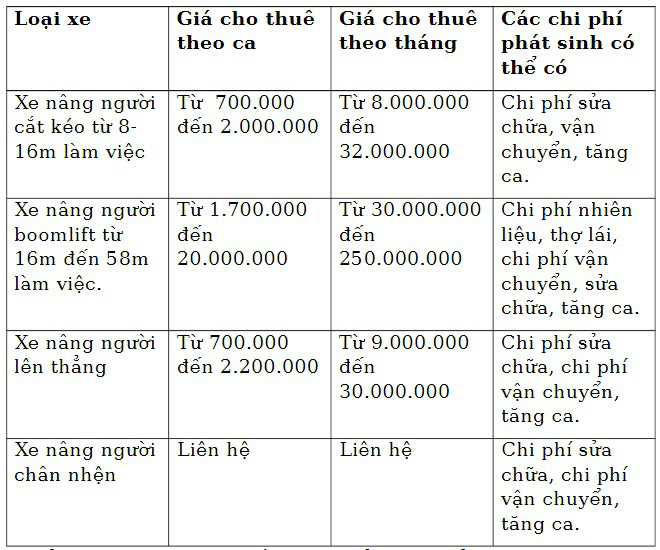 | Loại xe | Giá cho thuê theo ca | Giá cho thuê theo tháng | Các chi phí phát sinh có thể có |
|---|---|---|---|
| Xe nâng người cắt kéo từ 8-16m làm việc | Từ 700.000 đến 2.000.000 | Từ 8.000.000 đến 32.000.000 | Chi phí sửa chữa, vận chuyển, tăng ca. |
| Xe nâng người boomlift từ 16m đến 58m làm việc. | Từ 1.700.000 đến 20.000.000 | Từ 30.000.000 đến 250.000.000 | Chi phí nhiên liệu, thợ lái, chi phí vận chuyển, sửa chữa, tăng ca. |
| Xe nâng người lên thẳng | Từ 700.000 đến 2.200.000 | Từ 9.000.000 đến 30.000.000 | Chi phí sửa chữa, chi phí vận chuyển, tăng ca. |
| Xe nâng người chân nhện | Liên hệ | Liên hệ | Chi phí sửa chữa, chi phí vận chuyển, tăng ca. |